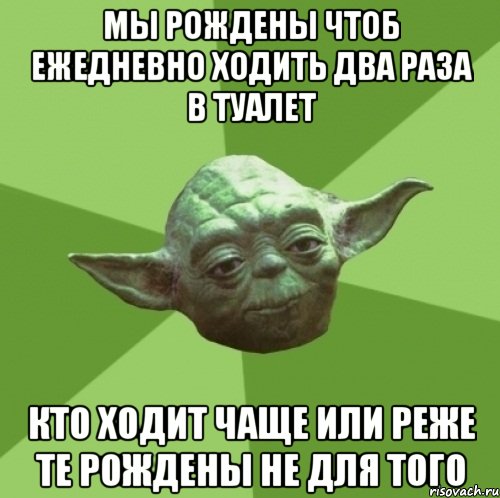 МЫ РОЖДЕНЫ ЧТОБ ЕЖЕДНЕВНО ХОДИТЬ ДВА РАЗА В ТУАЛЕТ

КТО ХОДИТ ЧАЩЕ ИЛИ РЕЖЕ ТЕ РОЖДЕНЫ НЕ ДЛЯ ТОГО

risovach.ru